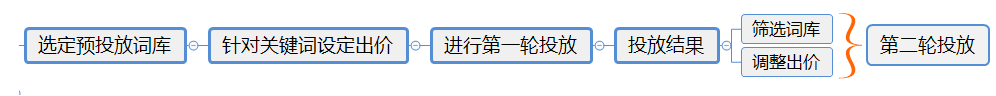 选定预投放词库

针对关键词设定出价

进行第一轮投放

投放结果

筛选词库

调整出价

第二轮投放